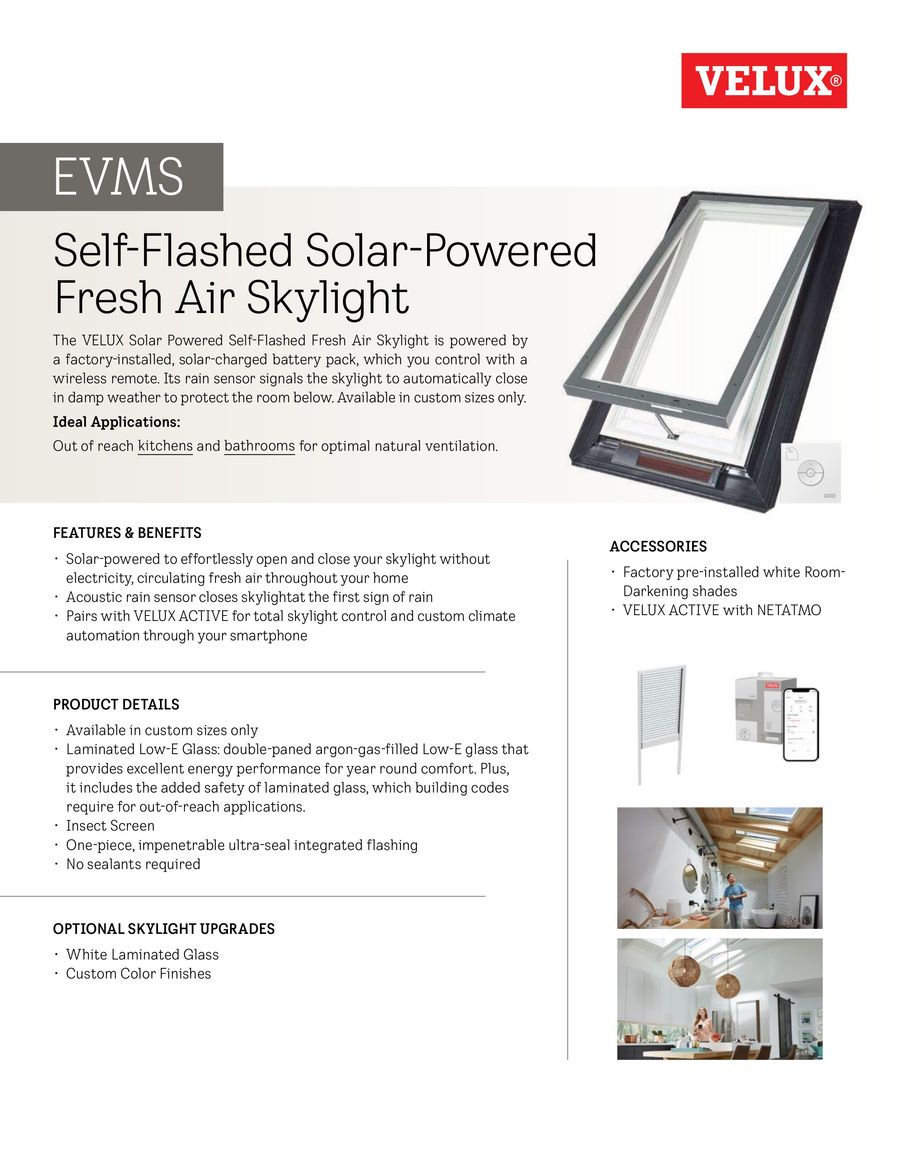 VELUX®

EVMS

Self-Flashed Solar-Powered Fresh Air Skylight

The VELUX Solar Powered Self-Flashed Fresh Air Skylight is powered by a factory-installed, solar-charged battery pack, which you control with a wireless remote. Its rain sensor signals the skylight to automatically close in damp weather to protect the room below. Available in custom sizes only.

Ideal Applications:

Out of reach kitchens and bathrooms for optimal natural ventilation.

FEATURES & BENEFITS

· Solar-powered to effortlessly open and close your skylight without electricity, circulating fresh air throughout your home
· Acoustic rain sensor closes skylightat the first sign of rain
· Pairs with VELUX ACTIVE for total skylight control and custom climate automation through your smartphone

PRODUCT DETAILS

· Available in custom sizes only
· Laminated Low-E Glass: double-paned argon-gas-filled Low-E glass that provides excellent energy performance for year round comfort. Plus, it includes the added safety of laminated glass, which building codes require for out-of-reach applications.
· Insect Screen
· One-piece, impenetrable ultra-seal integrated flashing
· No sealants required

OPTIONAL SKYLIGHT UPGRADES

· White Laminated Glass
· Custom Color Finishes

ACCESSORIES

· Factory pre-installed white Room-Darkening shades
· VELUX ACTIVE with NETATMO